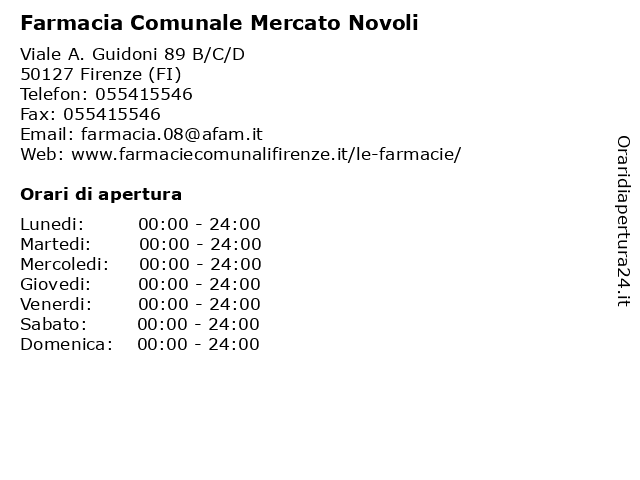 Farmacia Comunale Mercato Novoli

Viale A. Guidoni 89 B/C/D
50127 Firenze (FI)
Telefon: 055415546
Fax: 055415546
Email: farmacia.08@afam.it
Web: www.farmaciecomunalifirenze.it/le-farmacie/

Orari di apertura

| Lunedi: | 00:00 - 24:00 |
|---|---|
| Martedi: | 00:00 - 24:00 |
| Mercoledi: | 00:00 - 24:00 |
| Giovedi: | 00:00 - 24:00 |
| Venerdi: | 00:00 - 24:00 |
| Sabato: | 00:00 - 24:00 |
| Domenica: | 00:00 - 24:00 |

Oraridiapertura24.it